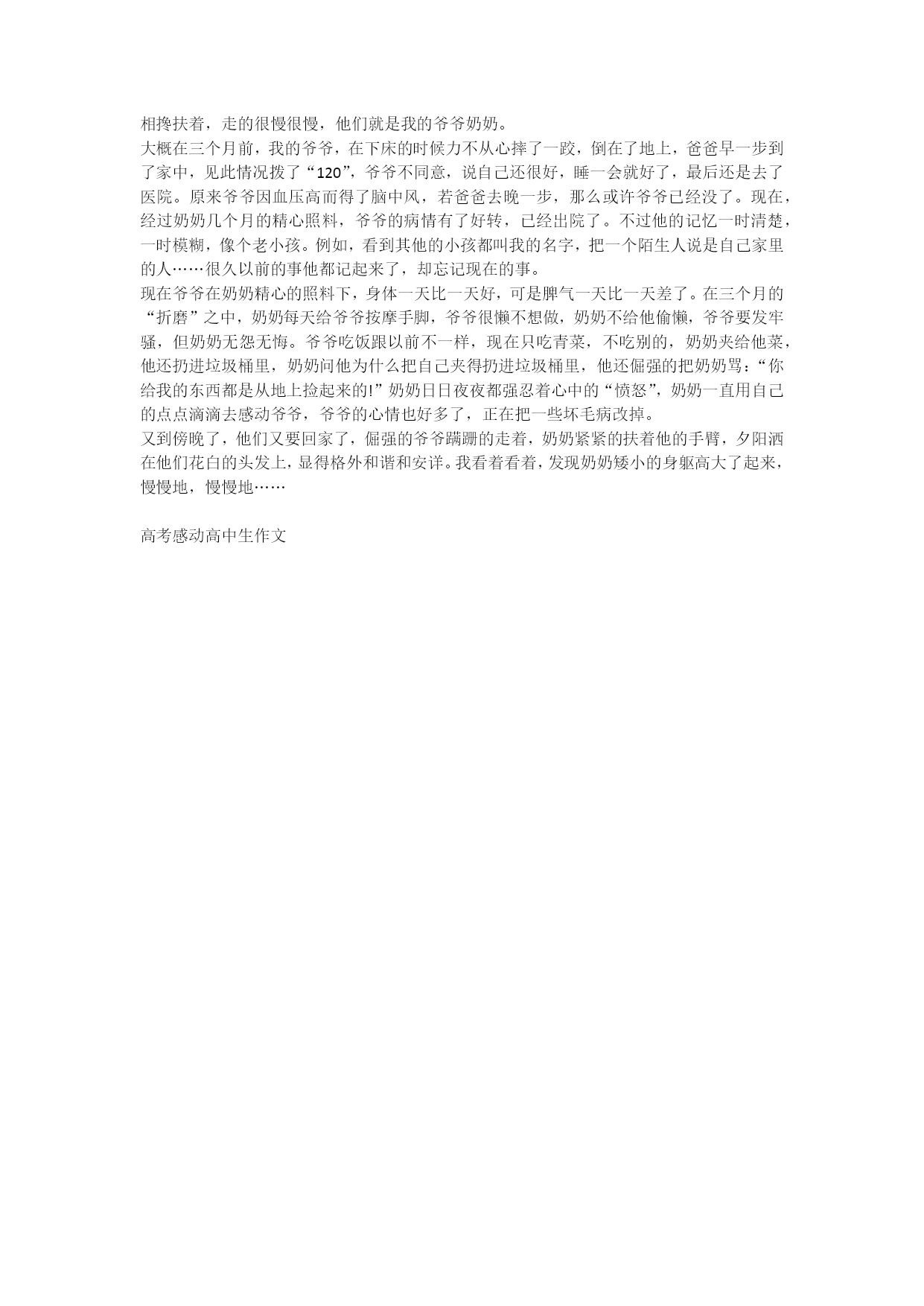 相搀扶着，走的很慢很慢，他们就是我的爷爷奶奶。
大概在三个月前，我的爷爷，在下床的时候力不从心摔了一跤，倒在了地上，爸爸早一步到了家中，见此情况拨了“120”，爷爷不同意，说自己还很好，睡一会就好了，最后还是去了医院。原来爷爷因血压高而得了脑中风，若爸爸去晚一步，那么或许爷爷已经没了。现在，经过奶奶几个月的精心照料，爷爷的病情有了好转，已经出院了。不过他的记忆一时清楚，一时模糊，像个老小孩。例如，看到其他的小孩都叫我的名字，把一个陌生人说是自己家里的人……很久以前的事他都记起来了，却忘记现在的事。
现在爷爷在奶奶精心的照料下，身体一天比一天好，可是脾气一天比一天差了。在三个月的“折磨”之中，奶奶每天给爷爷按摩手脚，爷爷很懒不想做，奶奶不给他偷懒，爷爷要发牢骚，但奶奶无怨无悔。爷爷吃饭跟以前不一样，现在只吃青菜，不吃别的，奶奶夹给他菜，他还扔进垃圾桶里，奶奶问他为什么把自己夹得扔进垃圾桶里，他还倔强的把奶奶骂：“你给我的东西都是从地上捡起来的!”奶奶日日夜夜都强忍着心中的“愤怒”，奶奶一直用自己的点点滴滴去感动爷爷，爷爷的心情也好多了，正在把一些坏毛病改掉。
又到傍晚了，他们又要回家了，倔强的爷爷蹒跚的走着，奶奶紧紧的扶着他的手臂，夕阳洒在他们花白的头发上，显得格外和谐和安详。我看着看着，发现奶奶矮小的身躯高大了起来，慢慢地，慢慢地……

高考感动高中生作文